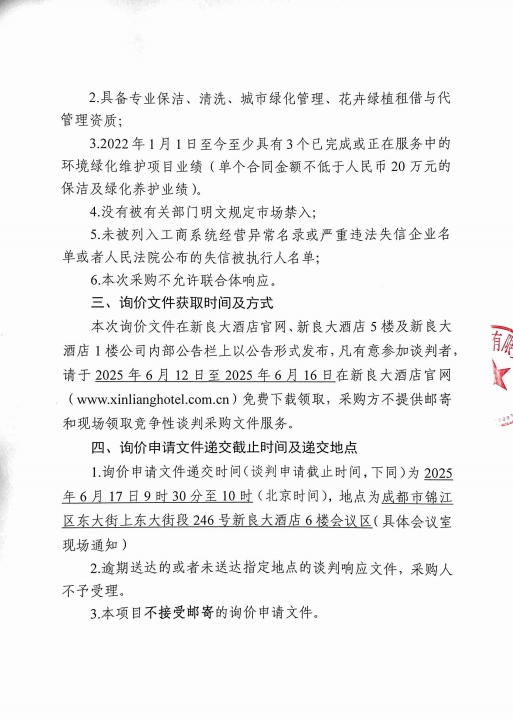 2.具备专业保洁、清洗、城市绿化管理、花卉绿植租借与代管理资质；

3.2022 年 1 月 1 日至今至少具有 3 个已完成或正在服务中的环境绿化维护项目业绩（单个合同金额不低于人民币 20 万元的保洁及绿化养护业绩）。

4.没有被有关部门明文规定市场禁入；

5.未被列入工商系统经营异常名录或严重违法失信企业名单或者人民法院公布的失信被执行人名单；

6.本次采购不允许联合体响应。

三、询价文件获取时间及方式

本次询价文件在新良大酒店官网、新良大酒店 5 楼及新良大酒店 1 楼公司内部公告栏上以公告形式发布，凡有意参加谈判者，请于 2025 年 6 月 12 日至 2025 年 6 月 16 日在新良大酒店官网（www.xinlianghotel.com.cn）免费下载领取，采购方不提供邮寄和现场领取竞争性谈判采购文件服务。

四、询价申请文件递交截止时间及递交地点

1.询价申请文件递交时间（谈判申请截止时间，下同）为 2025 年 6 月 17 日 9 时 30 分至 10 时（北京时间），地点为成都市锦江区东大街上东大街段 246 号新良大酒店 6 楼会议区（具体会议室现场通知）

2.逾期送达的或者未送达指定地点的谈判响应文件，采购人不予受理。

3.本项目不接受邮寄的询价申请文件。

有限